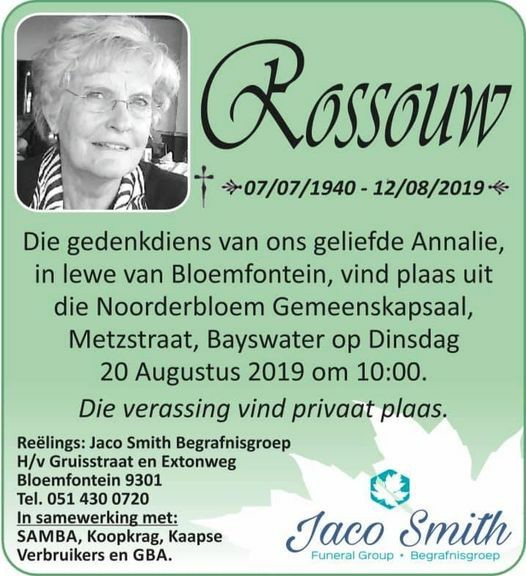 Rossouw

07/07/1940 - 12/08/2019

Die gedenkdiens van ons geliefde Annalie, in lewe van Bloemfontein, vind plaas uit die Noorderbloem Gemeenskapsaal, Metzstraat, Bayswater op Dinsdag 20 Augustus 2019 om 10:00.

Die verassing vind privaat plaas.

Reëlings: Jaco Smith Begrafnisgroep
H/v Gruisstraat en Extonweg
Bloemfontein 9301
Tel. 051 430 0720
In samewerking met:
SAMBA, Koopkrag, Kaapse Verbruikers en GBA.

Jaco Smith
Funeral Group • Begrafnisgroep